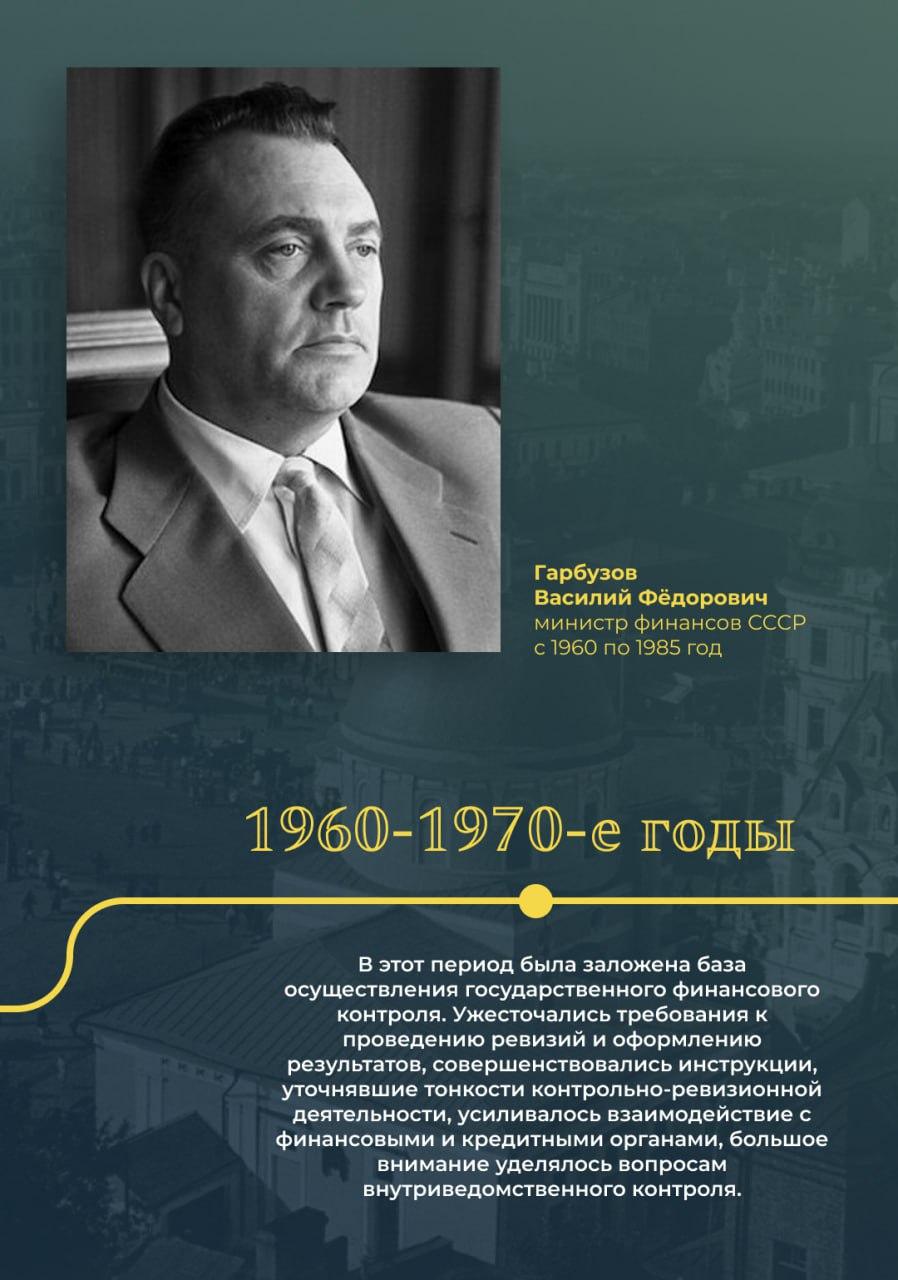 Гарбузов
Василий Фёдорович
министр финансов СССР
с 1960 по 1985 год

1960-1970-е годы

В этот период была заложена база осуществления государственного финансового контроля. Ужесточались требования к проведению ревизий и оформлению результатов, совершенствовались инструкции, уточнявшие тонкости контрольно-ревизионной деятельности, усиливалось взаимодействие с финансовыми и кредитными органами, большое внимание уделялось вопросам внутриведомственного контроля.